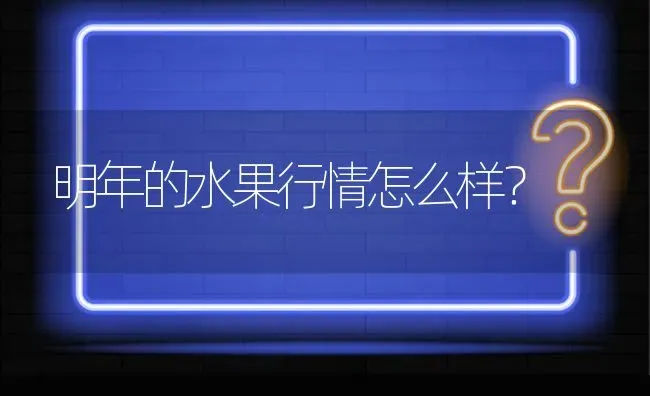 明年的水果行情怎么样?